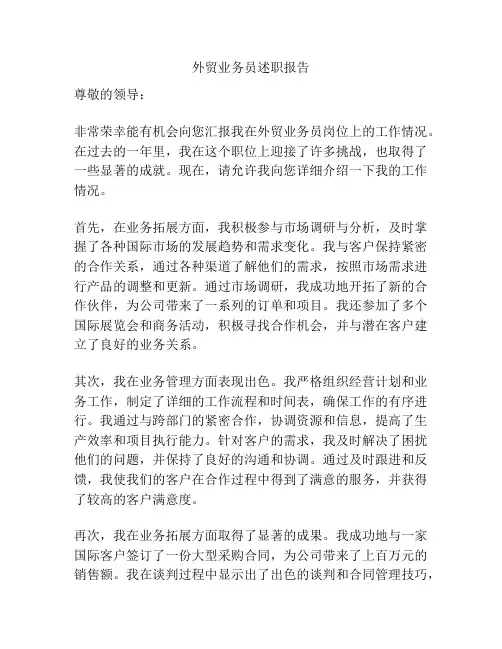 外贸业务员述职报告

尊敬的领导：

非常荣幸能有机会向您汇报我在外贸业务员岗位上的工作情况。在过去的一年里，我在这个职位上迎接了许多挑战，也取得了一些显著的成就。现在，请允许我向您详细介绍一下我的工作情况。

首先，在业务拓展方面，我积极参与市场调研与分析，及时掌握了各种国际市场的发展趋势和需求变化。我与客户保持紧密的合作关系，通过各种渠道了解他们的需求，按照市场需求进行产品的调整和更新。通过市场调研，我成功地开拓了新的合作伙伴，为公司带来了一系列的订单和项目。我还参加了多个国际展览会和商务活动，积极寻找合作机会，并与潜在客户建立了良好的业务关系。

其次，我在业务管理方面表现出色。我严格组织经营计划和业务工作，制定了详细的工作流程和时间表，确保工作的有序进行。我通过与跨部门的紧密合作，协调资源和信息，提高了生产效率和项目执行能力。针对客户的需求，我及时解决了困扰他们的问题，并保持了良好的沟通和协调。通过及时跟进和反馈，我使我们的客户在合作过程中得到了满意的服务，并获得了较高的客户满意度。

再次，我在业务拓展方面取得了显著的成果。我成功地与一家国际客户签订了一份大型采购合同，为公司带来了上百万元的销售额。我在谈判过程中显示出了出色的谈判和合同管理技巧，